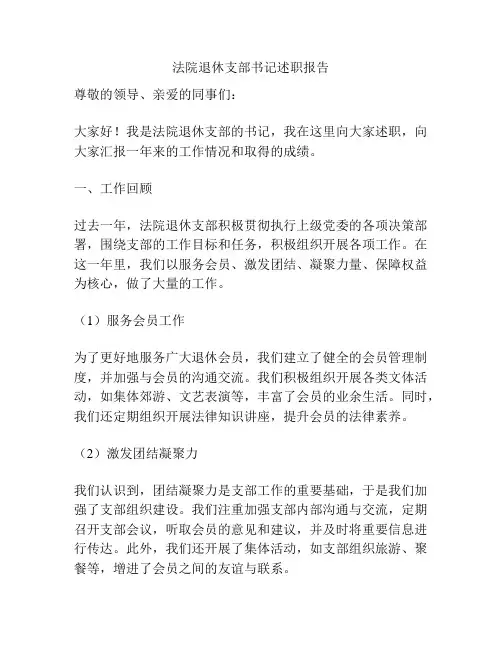 法院退休支部书记述职报告

尊敬的领导、亲爱的同事们：

大家好！我是法院退休支部的书记，我在这里向大家述职，向大家汇报一年来的工作情况和取得的成绩。

一、工作回顾

过去一年，法院退休支部积极贯彻执行上级党委的各项决策部署，围绕支部的工作目标和任务，积极组织开展各项工作。在这一年里，我们以服务会员、激发团结、凝聚力量、保障权益为核心，做了大量的工作。

（1）服务会员工作

为了更好地服务广大退休会员，我们建立了健全的会员管理制度，并加强与会员的沟通交流。我们积极组织开展各类文体活动，如集体郊游、文艺表演等，丰富了会员的业余生活。同时，我们还定期组织开展法律知识讲座，提升会员的法律素养。

（2）激发团结凝聚力

我们认识到，团结凝聚力是支部工作的重要基础，于是我们加强了支部组织建设。我们注重加强支部内部沟通与交流，定期召开支部会议，听取会员的意见和建议，并及时将重要信息进行传达。此外，我们还开展了集体活动，如支部组织旅游、聚餐等，增进了会员之间的友谊与联系。